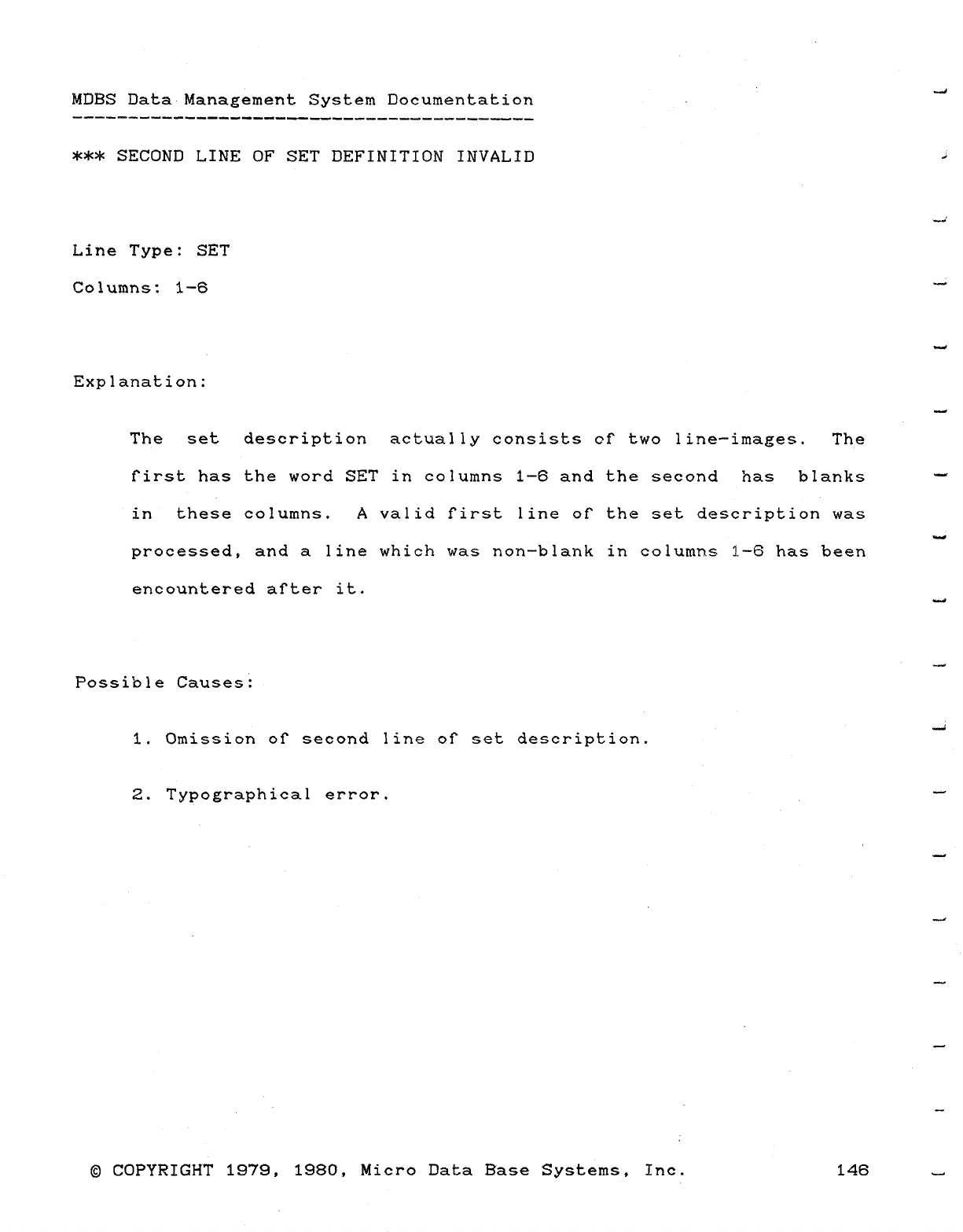 MDBS Data Management System Documentation

*** SECOND LINE OF SET DEFINITION INVALID

Line Type: SET

Columns: 1-6

Explanation:

The set description actually consists of two line-images. The first has the word SET in columns 1-6 and the second has blanks in these columns. A valid first line of the set description was processed, and a line which was non-blank in columns 1-6 has been encountered after it.

Possible Causes:

1. Omission of second line of set description.

2. Typographical error.

© COPYRIGHT 1979, 1980, Micro Data Base Systems, Inc. 146